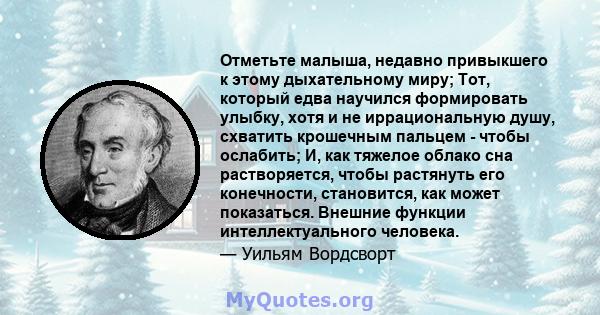 Отметьте малыша, недавно привыкшего к этому дыхательному миру; Тот, который едва научился формировать улыбку, хотя и не иррациональную душу, схватить крошечным пальцем - чтобы ослабить; И, как тяжелое облако сна растворяется, чтобы растянуть его конечности, становится, как может показаться. Внешние функции интеллектуального человека.

— Уильям Вордсворт

MyQuotes.org